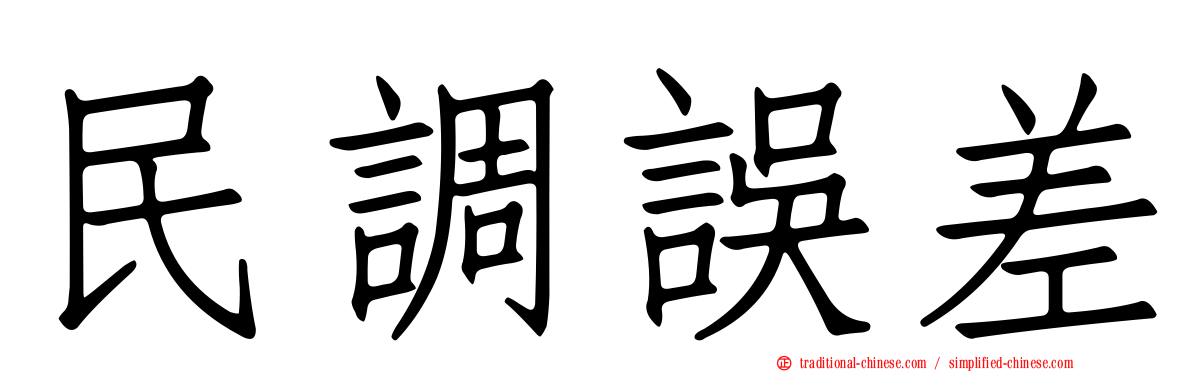 民調誤差

traditional-chinese.com / simplified-chinese.com